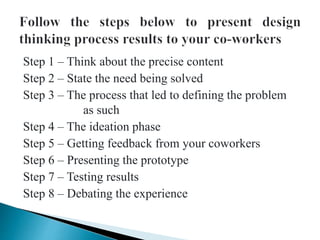 Follow the steps below to present design thinking process results to your co-workers

Step 1 – Think about the precise content
Step 2 – State the need being solved
Step 3 – The process that led to defining the problem as such
Step 4 – The ideation phase
Step 5 – Getting feedback from your coworkers
Step 6 – Presenting the prototype
Step 7 – Testing results
Step 8 – Debating the experience